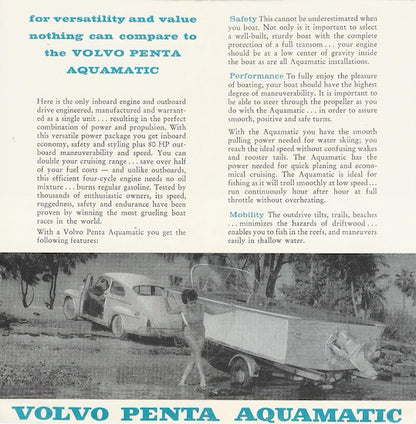 for versatility and value nothing can compare to the VOLVO PENTA AQUAMATIC

Here is the only inboard engine and outboard drive engineered, manufactured and warranted as a single unit . . . resulting in the perfect combination of power and propulsion. With this versatile power package you get inboard economy, safety and styling plus 80 HP outboard maneuverability and speed. You can double your cruising range . . . save over half of your fuel costs — and unlike outboards, this efficient four-cycle engine needs no oil mixture . . . burns regular gasoline. Tested by thousands of enthusiastic owners, its speed, ruggedness, safety and endurance have been proven by winning the most grueling boat races in the world.

With a Volvo Penta Aquamatic you get the following features:

Safety This cannot be underestimated when you boat. Not only is it important to select a well-built, sturdy boat with the complete protection of a full transom . . . your engine should be at a low center of gravity inside the boat as are all Aquamatic installations.

Performance To fully enjoy the pleasure of boating, your boat should have the highest degree of maneuverability. It is important to be able to steer through the propeller as you do with the Aquamatic . . . in order to assure smooth, positive and safe turns.

With the Aquamatic you have the smooth pulling power needed for water skiing; you reach the ideal speed without confusing wakes and rooster tails. The Aquamatic has the power needed for quick planing and economical cruising. The Aquamatic is ideal for fishing as it will troll smoothly at low speed . . . run continuously hour after hour at full throttle without overheating.

Mobility The outdrive tilts, trails, beaches . . . minimizes the hazards of driftwood . . . enables you to fish in the reefs, and maneuvers easily in shallow water.

VOLVO PENTA AQUAMATIC